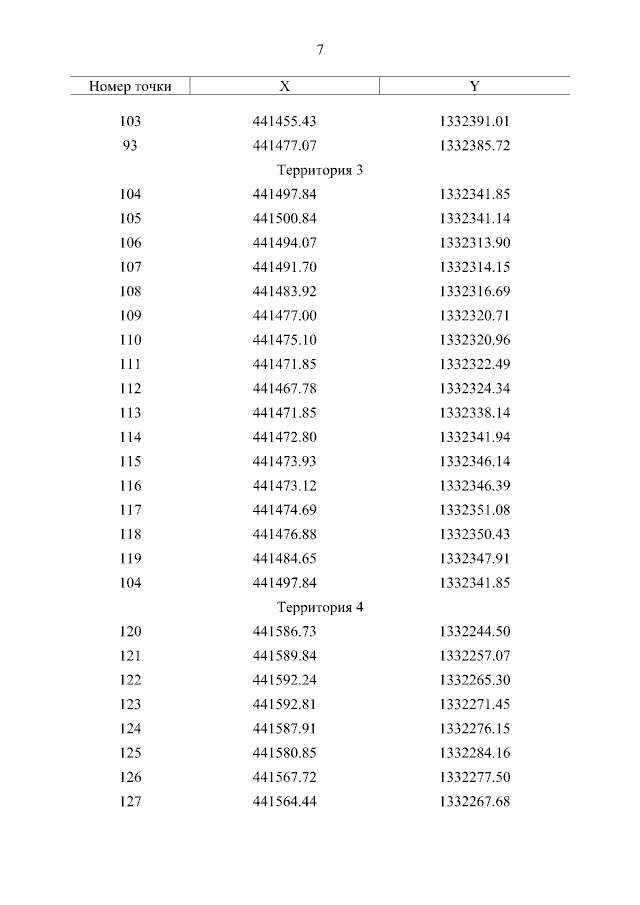 7

| Номер точки | X | Y |
|---|---|---|
| 103 | 441455.43 | 1332391.01 |
| 93 | 441477.07 | 1332385.72 |
| Территория 3 | | |
| 104 | 441497.84 | 1332341.85 |
| 105 | 441500.84 | 1332341.14 |
| 106 | 441494.07 | 1332313.90 |
| 107 | 441491.70 | 1332314.15 |
| 108 | 441483.92 | 1332316.69 |
| 109 | 441477.00 | 1332320.71 |
| 110 | 441475.10 | 1332320.96 |
| 111 | 441471.85 | 1332322.49 |
| 112 | 441467.78 | 1332324.34 |
| 113 | 441471.85 | 1332338.14 |
| 114 | 441472.80 | 1332341.94 |
| 115 | 441473.93 | 1332346.14 |
| 116 | 441473.12 | 1332346.39 |
| 117 | 441474.69 | 1332351.08 |
| 118 | 441476.88 | 1332350.43 |
| 119 | 441484.65 | 1332347.91 |
| 104 | 441497.84 | 1332341.85 |
| Территория 4 | | |
| 120 | 441586.73 | 1332244.50 |
| 121 | 441589.84 | 1332257.07 |
| 122 | 441592.24 | 1332265.30 |
| 123 | 441592.81 | 1332271.45 |
| 124 | 441587.91 | 1332276.15 |
| 125 | 441580.85 | 1332284.16 |
| 126 | 441567.72 | 1332277.50 |
| 127 | 441564.44 | 1332267.68 |